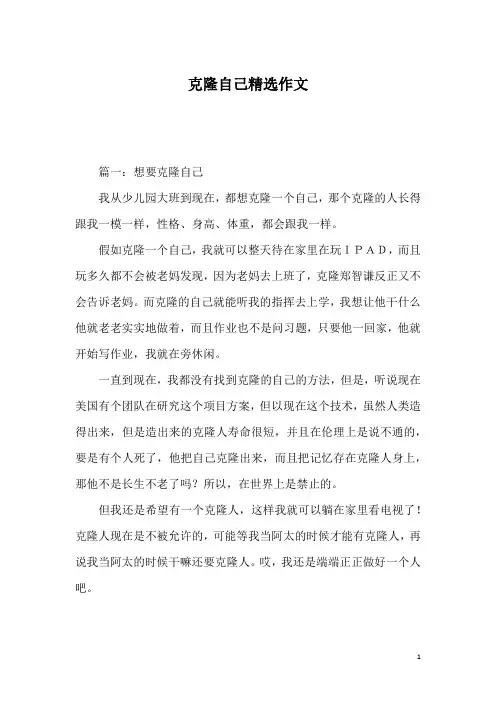 克隆自己精选作文

篇一：想要克隆自己

我从少儿园大班到现在，都想克隆一个自己，那个克隆的人长得跟我一模一样，性格、身高、体重，都会跟我一样。

假如克隆一个自己，我就可以整天待在家里在玩ＩＰＡＤ，而且玩多久都不会被老妈发现，因为老妈去上班了，克隆郑智谦反正又不会告诉老妈。而克隆的自己就能听我的指挥去上学，我想让他干什么他就老老实实地做着，而且作业也不是问习题，只要他一回家，他就开始写作业，我就在旁休闲。

一直到现在，我都没有找到克隆的自己的方法，但是，听说现在美国有个团队在研究这个项目方案，但以现在这个技术，虽然人类造得出来，但是造出来的克隆人寿命很短，并且在伦理上是说不通的，要是有个人死了，他把自己克隆出来，而且把记忆存在克隆人身上，那他不是长生不老了吗？所以，在世界上是禁止的。

但我还是希望有一个克隆人，这样我就可以躺在家里看电视了！克隆人现在是不被允许的，可能等我当阿太的时候才能有克隆人，再说我当阿太的时候干嘛还要克隆人。哎，我还是端端正正做好一个人吧。

1